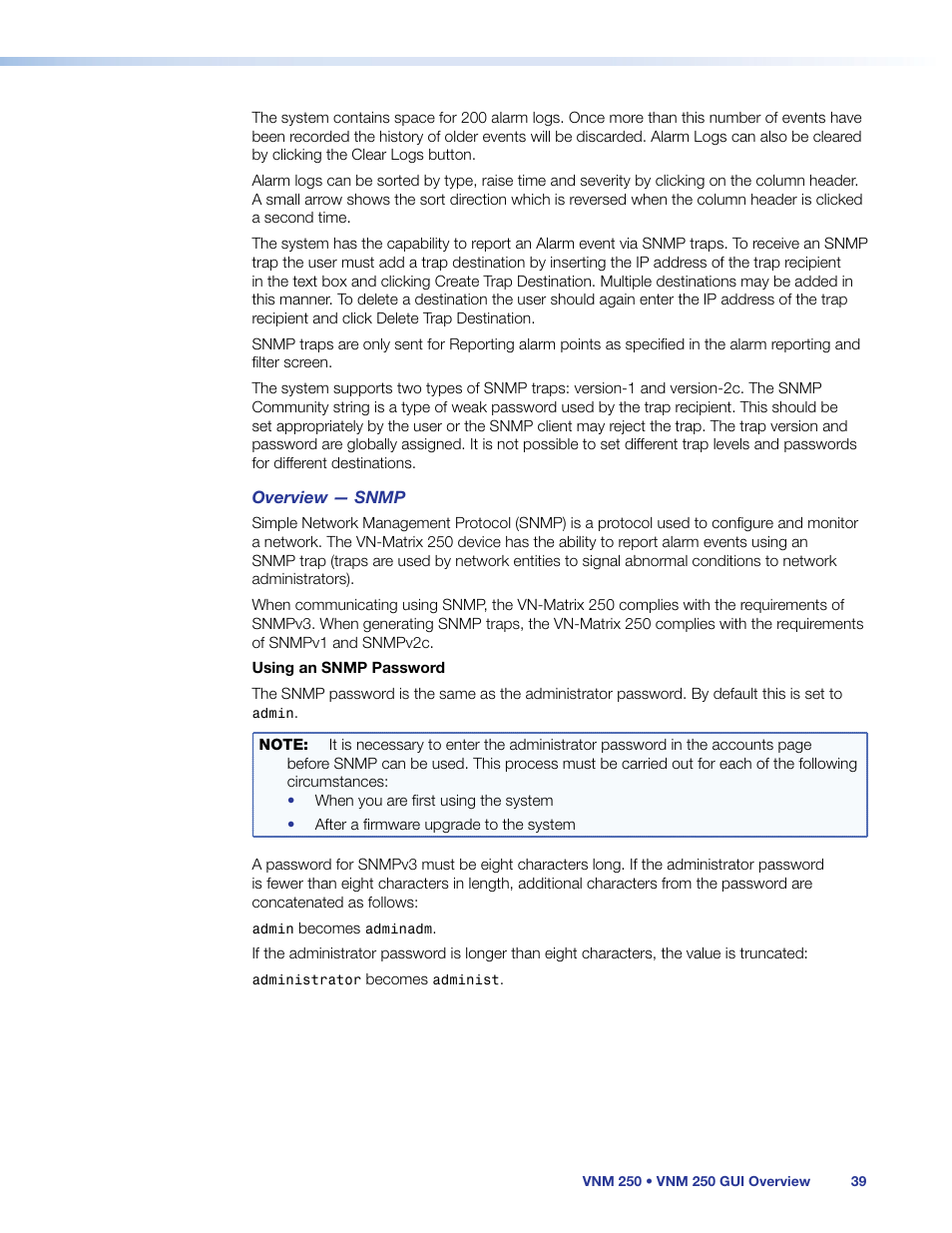 The system contains space for 200 alarm logs. Once more than this number of events have been recorded the history of older events will be discarded. Alarm Logs can also be cleared by clicking the Clear Logs button.

Alarm logs can be sorted by type, raise time and severity by clicking on the column header. A small arrow shows the sort direction which is reversed when the column header is clicked a second time.

The system has the capability to report an Alarm event via SNMP traps. To receive an SNMP trap the user must add a trap destination by inserting the IP address of the trap recipient in the text box and clicking Create Trap Destination. Multiple destinations may be added in this manner. To delete a destination the user should again enter the IP address of the trap recipient and click Delete Trap Destination.

SNMP traps are only sent for Reporting alarm points as specified in the alarm reporting and filter screen.

The system supports two types of SNMP traps: version-1 and version-2c. The SNMP Community string is a type of weak password used by the trap recipient. This should be set appropriately by the user or the SNMP client may reject the trap. The trap version and password are globally assigned. It is not possible to set different trap levels and passwords for different destinations.

Overview — SNMP

Simple Network Management Protocol (SNMP) is a protocol used to configure and monitor a network. The VN-Matrix 250 device has the ability to report alarm events using an SNMP trap (traps are used by network entities to signal abnormal conditions to network administrators).

When communicating using SNMP, the VN-Matrix 250 complies with the requirements of SNMPv3. When generating SNMP traps, the VN-Matrix 250 complies with the requirements of SNMPv1 and SNMPv2c.

Using an SNMP Password

The SNMP password is the same as the administrator password. By default this is set to admin.

NOTE: It is necessary to enter the administrator password in the accounts page before SNMP can be used. This process must be carried out for each of the following circumstances:
• When you are first using the system
• After a firmware upgrade to the system

A password for SNMPv3 must be eight characters long. If the administrator password is fewer than eight characters in length, additional characters from the password are concatenated as follows:

admin becomes adminadm.

If the administrator password is longer than eight characters, the value is truncated:

administrator becomes administ.

VNM 250 • VNM 250 GUI Overview 39